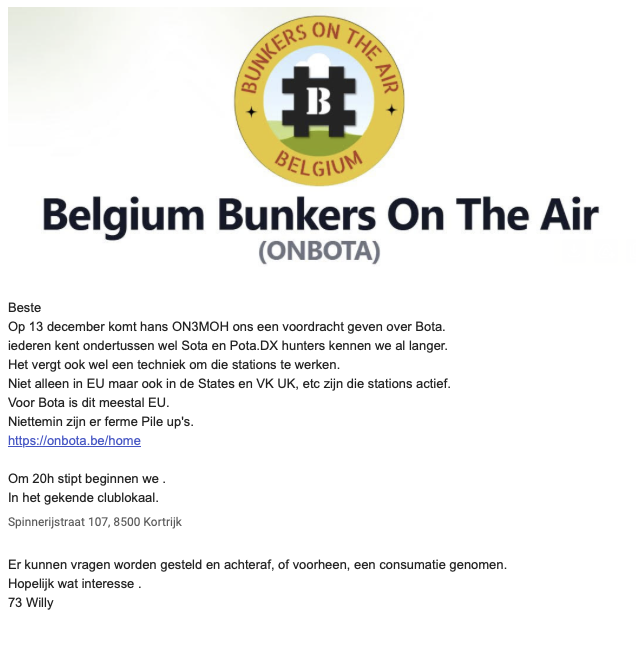 BUNKERS ON THE AIR
B
BELGIUM

Belgium Bunkers On The Air
(ONBOTA)

Beste
Op 13 december komt hans ON3MOH ons een voordracht geven over Bota.
iederen kent ondertussen wel Sota en Pota.DX hunters kennen we al langer.
Het vergt ook wel een techniek om die stations te werken.
Niet alleen in EU maar ook in de States en VK UK, etc zijn die stations actief.
Voor Bota is dit meestal EU.
Niettemin zijn er ferme Pile up's.
https://onbota.be/home

Om 20h stipt beginnen we .
In het gekende clublokaal.
Spinnerijstraat 107, 8500 Kortrijk

Er kunnen vragen worden gesteld en achteraf, of voorheen, een consumatie genomen.
Hopelijk wat interesse .
73 Willy